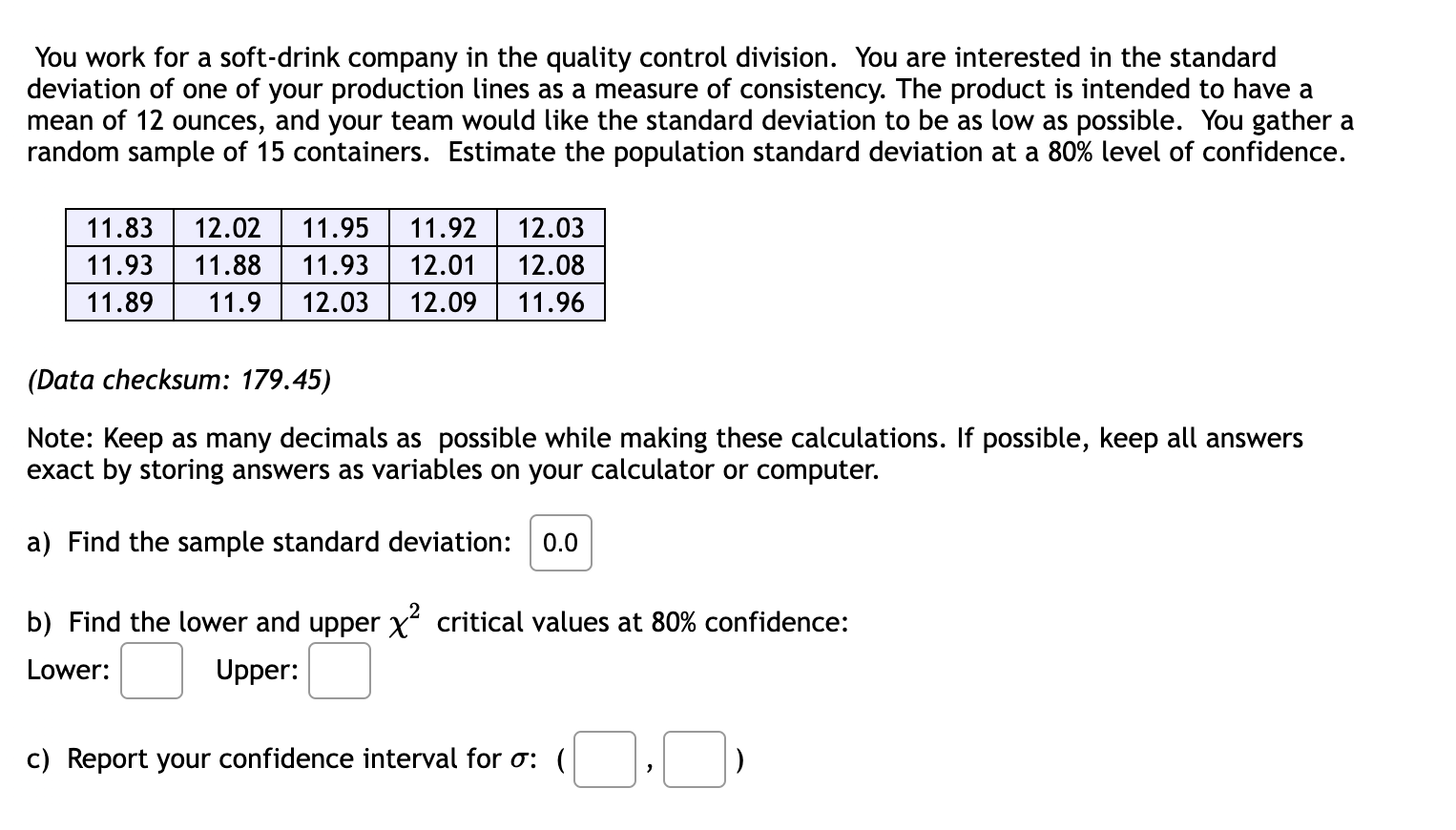 You work for a soft-drink company in the quality control division. You are interested in the standard deviation of one of your production lines as a measure of consistency. The product is intended to have a mean of 12 ounces, and your team would like the standard deviation to be as low as possible. You gather a random sample of 15 containers. Estimate the population standard deviation at a 80% level of confidence.

| 11.83 | 12.02 | 11.95 | 11.92 | 12.03 |
|---|---|---|---|---|
| 11.93 | 11.88 | 11.93 | 12.01 | 12.08 |
| 11.89 | 11.9 | 12.03 | 12.09 | 11.96 |

(Data checksum: 179.45)

Note: Keep as many decimals as possible while making these calculations. If possible, keep all answers exact by storing answers as variables on your calculator or computer.

a) Find the sample standard deviation: 0.0

b) Find the lower and upper $\chi^2$ critical values at 80% confidence:

Lower: Upper:

c) Report your confidence interval for $\sigma$: ( , )